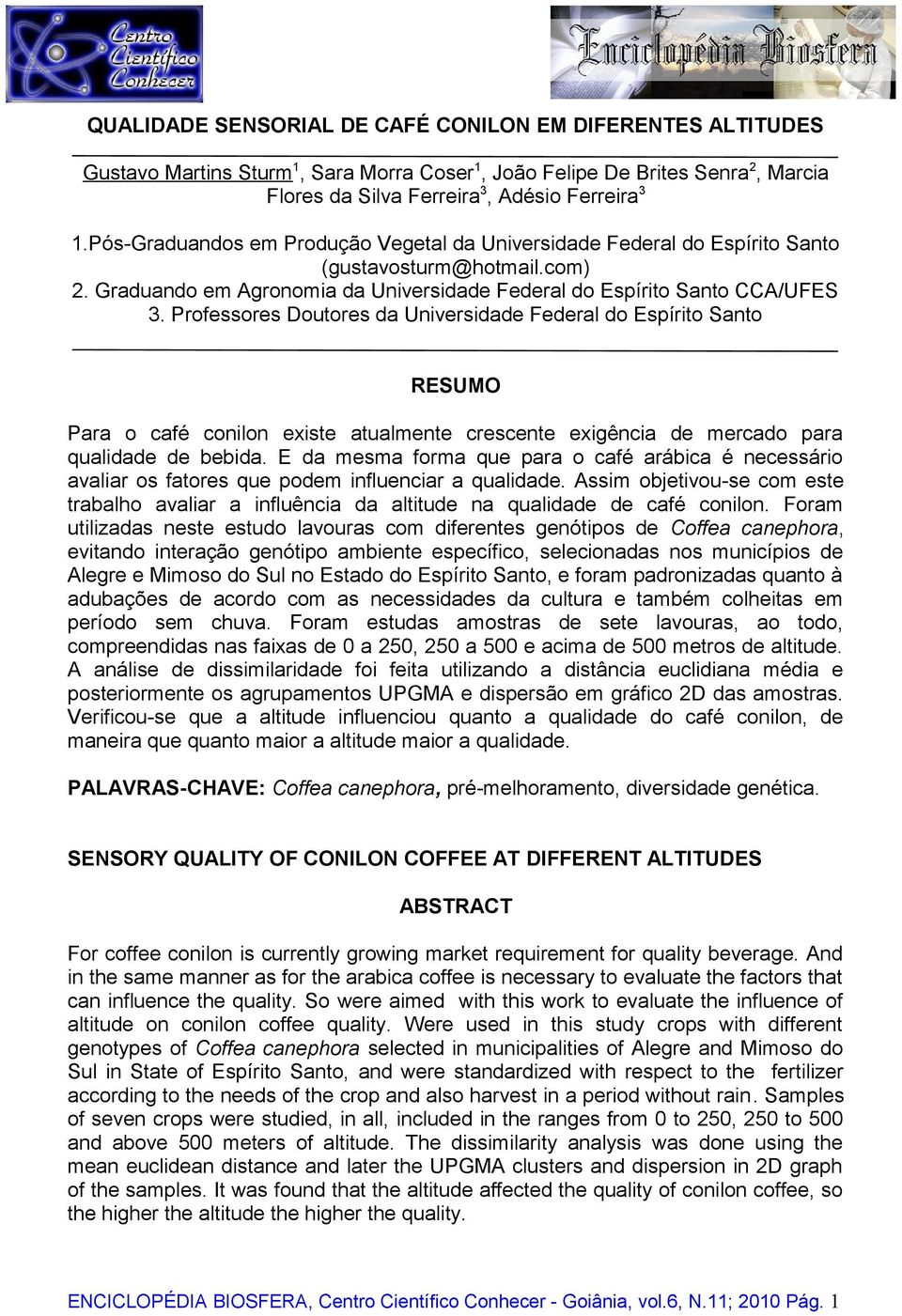 Centro Científico Conhecer

Enciclopédia Biosfera

QUALIDADE SENSORIAL DE CAFÉ CONILON EM DIFERENTES ALTITUDES

Gustavo Martins Sturm$^1$, Sara Morra Coser$^1$, João Felipe De Brites Senra$^2$, Marcia Flores da Silva Ferreira$^3$, Adésio Ferreira$^3$

1.Pós-Graduandos em Produção Vegetal da Universidade Federal do Espírito Santo (gustavosturm@hotmail.com)
2. Graduando em Agronomia da Universidade Federal do Espírito Santo CCA/UFES
3. Professores Doutores da Universidade Federal do Espírito Santo

RESUMO

Para o café conilon existe atualmente crescente exigência de mercado para qualidade de bebida. E da mesma forma que para o café arábica é necessário avaliar os fatores que podem influenciar a qualidade. Assim objetivou-se com este trabalho avaliar a influência da altitude na qualidade de café conilon. Foram utilizadas neste estudo lavouras com diferentes genótipos de Coffea canephora, evitando interação genótipo ambiente específico, selecionadas nos municípios de Alegre e Mimoso do Sul no Estado do Espírito Santo, e foram padronizadas quanto à adubações de acordo com as necessidades da cultura e também colheitas em período sem chuva. Foram estudas amostras de sete lavouras, ao todo, compreendidas nas faixas de 0 a 250, 250 a 500 e acima de 500 metros de altitude. A análise de dissimilaridade foi feita utilizando a distância euclidiana média e posteriormente os agrupamentos UPGMA e dispersão em gráfico 2D das amostras. Verificou-se que a altitude influenciou quanto a qualidade do café conilon, de maneira que quanto maior a altitude maior a qualidade.

PALAVRAS-CHAVE: Coffea canephora, pré-melhoramento, diversidade genética.

SENSORY QUALITY OF CONILON COFFEE AT DIFFERENT ALTITUDES

ABSTRACT

For coffee conilon is currently growing market requirement for quality beverage. And in the same manner as for the arabica coffee is necessary to evaluate the factors that can influence the quality. So were aimed with this work to evaluate the influence of altitude on conilon coffee quality. Were used in this study crops with different genotypes of Coffea canephora selected in municipalities of Alegre and Mimoso do Sul in State of Espírito Santo, and were standardized with respect to the fertilizer according to the needs of the crop and also harvest in a period without rain. Samples of seven crops were studied, in all, included in the ranges from 0 to 250, 250 to 500 and above 500 meters of altitude. The dissimilarity analysis was done using the mean euclidean distance and later the UPGMA clusters and dispersion in 2D graph of the samples. It was found that the altitude affected the quality of conilon coffee, so the higher the altitude the higher the quality.

ENCICLOPÉDIA BIOSFERA, Centro Científico Conhecer - Goiânia, vol.6, N.11; 2010 Pág. 1